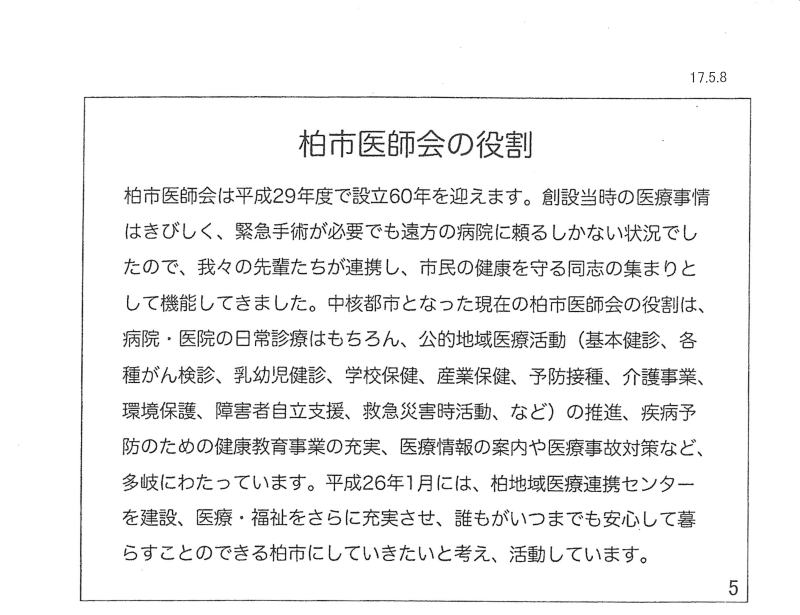 17.5.8

柏市医師会の役割

柏市医師会は平成29年度で設立60年を迎えます。創設当時の医療事情はきびしく、緊急手術が必要でも遠方の病院に頼るしかない状況でしたので、我々の先輩たちが連携し、市民の健康を守る同志の集まりとして機能してきました。中核都市となった現在の柏市医師会の役割は、病院・医院の日常診療はもちろん、公的地域医療活動（基本健診、各種がん検診、乳幼児健診、学校保健、産業保健、予防接種、介護事業、環境保護、障害者自立支援、救急災害時活動、など）の推進、疾病予防のための健康教育事業の充実、医療情報の案内や医療事故対策など、多岐にわたっています。平成26年1月には、柏地域医療連携センターを建設、医療・福祉をさらに充実させ、誰もがいつまでも安心して暮らすことのできる柏市にしていきたいと考え、活動しています。

5